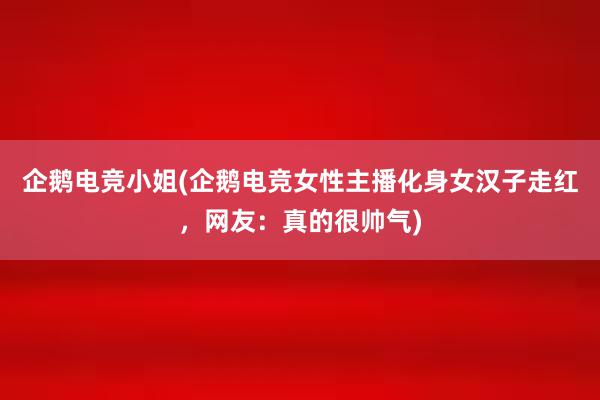 企鹅电竞小姐(企鹅电竞女性主播化身女汉子走红，网友：真的很帅气)